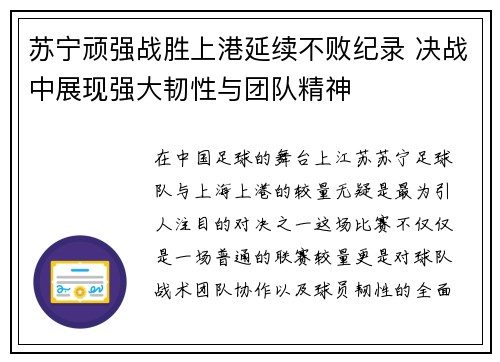 苏宁顽强战胜上港延续不败纪录 决战中展现强大韧性与团队精神

在中国足球的舞台上江苏苏宁足球队与上海上港的较量无疑是最为引人注目的对决之一这场比赛不仅仅是一场普通的联赛较量更是对球队战术团队协作以及球员韧性的全面